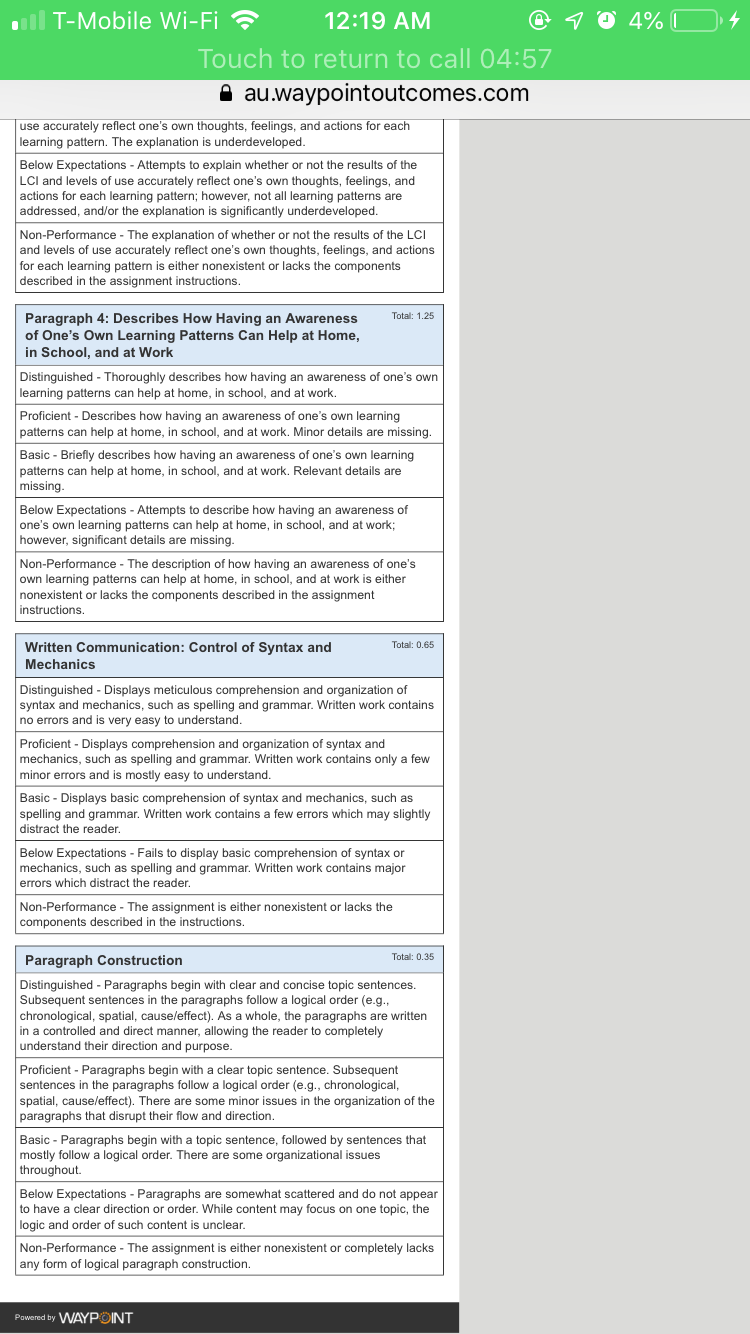 T-Mobile Wi-Fi 12:19 AM 4%

Touch to return to call 04:57

au.waypointoutcomes.com

use accurately reflect one's own thoughts, feelings, and actions for each learning pattern. The explanation is underdeveloped.

Below Expectations - Attempts to explain whether or not the results of the LCI and levels of use accurately reflect one's own thoughts, feelings, and actions for each learning pattern; however, not all learning patterns are addressed, and/or the explanation is significantly underdeveloped.

Non-Performance - The explanation of whether or not the results of the LCI and levels of use accurately reflect one's own thoughts, feelings, and actions for each learning pattern is either nonexistent or lacks the components described in the assignment instructions.

Paragraph 4: Describes How Having an Awareness of One's Own Learning Patterns Can Help at Home, in School, and at Work

Total: 1.25

Distinguished - Thoroughly describes how having an awareness of one's own learning patterns can help at home, in school, and at work.

Proficient - Describes how having an awareness of one's own learning patterns can help at home, in school, and at work. Minor details are missing.

Basic - Briefly describes how having an awareness of one's own learning patterns can help at home, in school, and at work. Relevant details are missing.

Below Expectations - Attempts to describe how having an awareness of one's own learning patterns can help at home, in school, and at work; however, significant details are missing.

Non-Performance - The description of how having an awareness of one's own learning patterns can help at home, in school, and at work is either nonexistent or lacks the components described in the assignment instructions.

Written Communication: Control of Syntax and Mechanics

Total: 0.65

Distinguished - Displays meticulous comprehension and organization of syntax and mechanics, such as spelling and grammar. Written work contains no errors and is very easy to understand.

Proficient - Displays comprehension and organization of syntax and mechanics, such as spelling and grammar. Written work contains only a few minor errors and is mostly easy to understand.

Basic - Displays basic comprehension of syntax and mechanics, such as spelling and grammar. Written work contains a few errors which may slightly distract the reader.

Below Expectations - Fails to display basic comprehension of syntax or mechanics, such as spelling and grammar. Written work contains major errors which distract the reader.

Non-Performance - The assignment is either nonexistent or lacks the components described in the instructions.

Paragraph Construction

Total: 0.35

Distinguished - Paragraphs begin with clear and concise topic sentences. Subsequent sentences in the paragraphs follow a logical order (e.g., chronological, spatial, cause/effect). As a whole, the paragraphs are written in a controlled and direct manner, allowing the reader to completely understand their direction and purpose.

Proficient - Paragraphs begin with a clear topic sentence. Subsequent sentences in the paragraphs follow a logical order (e.g., chronological, spatial, cause/effect). There are some minor issues in the organization of the paragraphs that disrupt their flow and direction.

Basic - Paragraphs begin with a topic sentence, followed by sentences that mostly follow a logical order. There are some organizational issues throughout.

Below Expectations - Paragraphs are somewhat scattered and do not appear to have a clear direction or order. While content may focus on one topic, the logic and order of such content is unclear.

Non-Performance - The assignment is either nonexistent or completely lacks any form of logical paragraph construction.

Powered by WAYPOINT